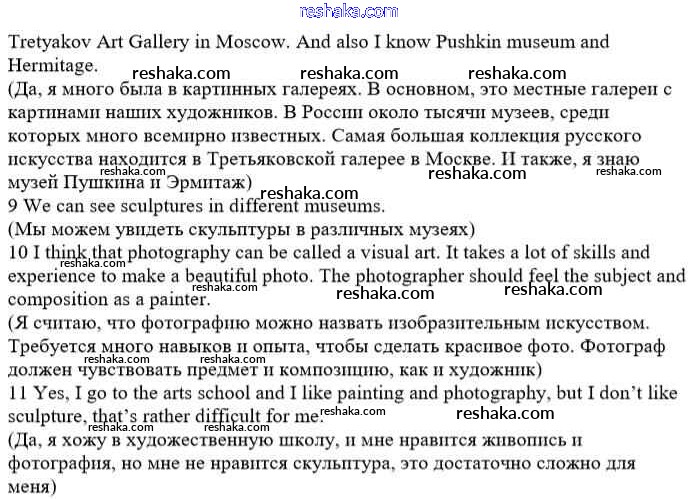 reshaka.com

Tretyakov Art Gallery in Moscow. And also I know Pushkin museum and Hermitage.

reshaka.com reshaka.com reshaka.com

(Да, я много была в картинных галереях. В основном, это местные галереи с картинами наших художников. В России около тысячи музеев, среди которых много всемирно известных. Самая большая коллекция русского искусства находится в Третьяковской галерее в Москве. И также, я знаю музей Пушкина и Эрмитаж)

reshaka.com reshaka.com reshaka.com reshaka.com

9 We can see sculptures in different museums.

(Мы можем увидеть скульптуры в различных музеях)

10 I think that photography can be called a visual art. It takes a lot of skills and experience to make a beautiful photo. The photographer should feel the subject and composition as a painter.

reshaka.com reshaka.com reshaka.com reshaka.com

(Я считаю, что фотографию можно назвать изобразительным искусством. Требуется много навыков и опыта, чтобы сделать красивое фото. Фотограф должен чувствовать предмет и композицию, как и художник)

reshaka.com reshaka.com

11 Yes, I go to the arts school and I like painting and photography, but I don't like sculpture, that's rather difficult for me.

reshaka.com reshaka.com reshaka.com reshaka.com

(Да, я хожу в художественную школу, и мне нравится живопись и фотография, но мне не нравится скульптура, это достаточно сложно для меня)